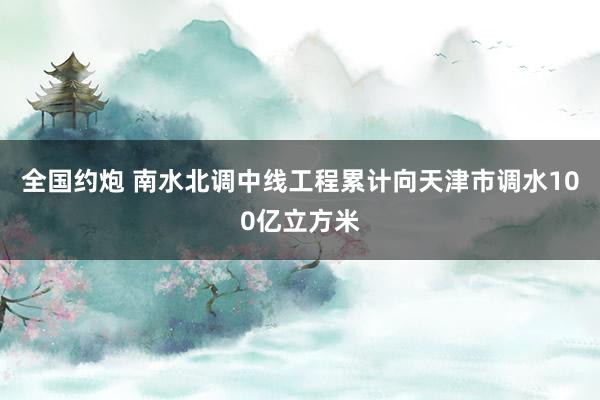 全国约炮 南水北调中线工程累计向天津市调水100亿立方米